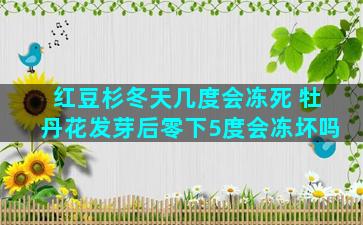 红豆杉冬天几度会冻死 牡丹花发芽后零下5度会冻坏吗